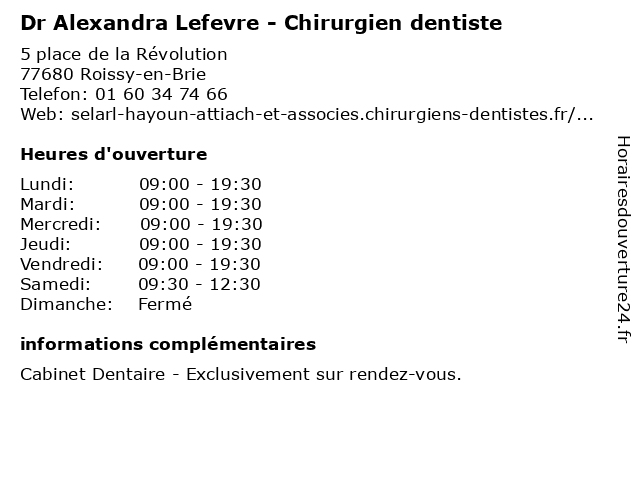 Dr Alexandra Lefevre - Chirurgien dentiste

5 place de la Révolution
77680 Roissy-en-Brie
Telefon: 01 60 34 74 66
Web: selarl-hayoun-attiach-et-associes.chirurgiens-dentistes.fr/...

Heures d'ouverture

| Lundi: | 09:00 - 19:30 |
|---|---|
| Mardi: | 09:00 - 19:30 |
| Mercredi: | 09:00 - 19:30 |
| Jeudi: | 09:00 - 19:30 |
| Vendredi: | 09:00 - 19:30 |
| Samedi: | 09:30 - 12:30 |
| Dimanche: | Fermé |

informations complémentaires

Cabinet Dentaire - Exclusivement sur rendez-vous.

Horairesdouverture24.fr